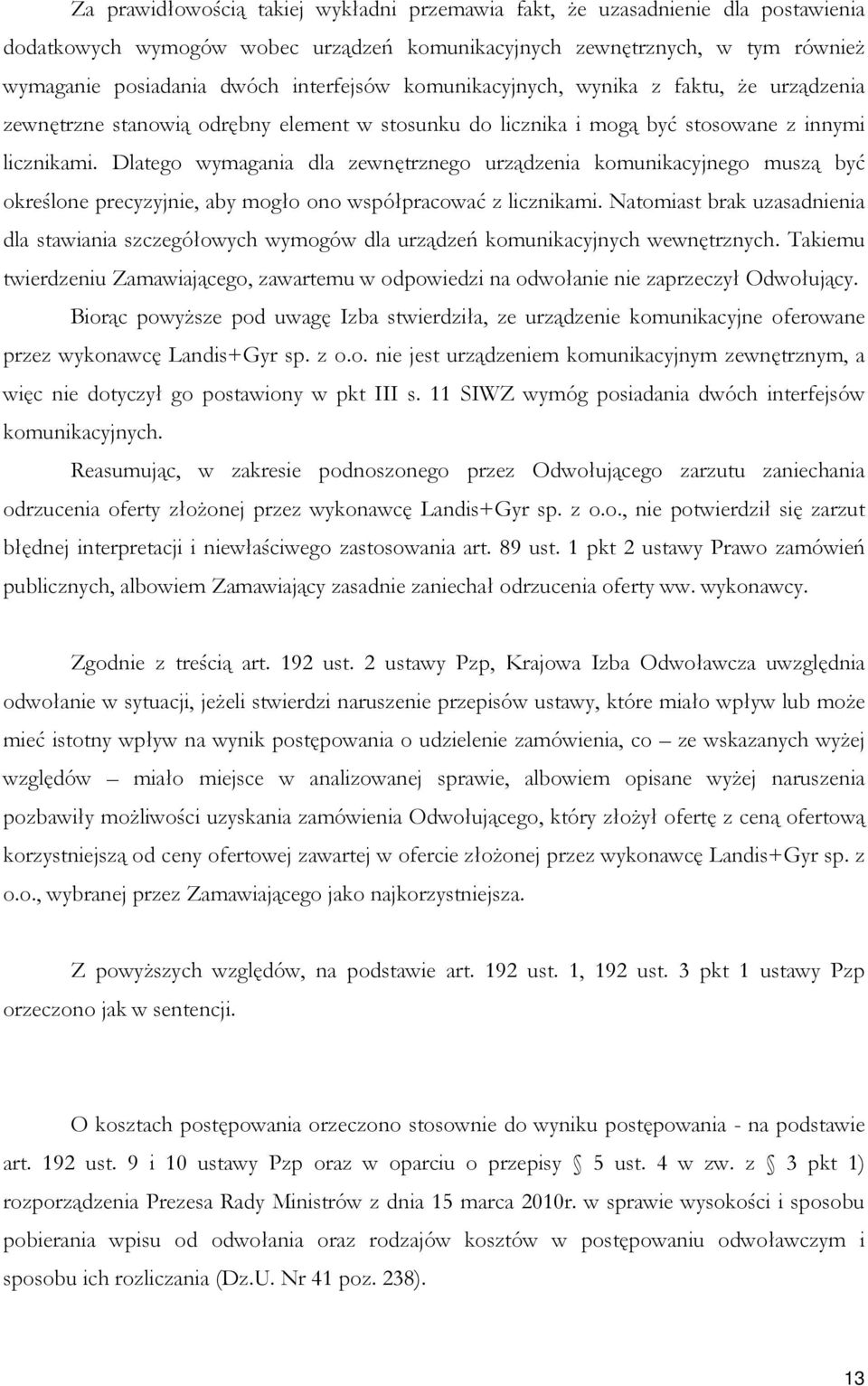 Za prawidłowością takiej wykładni przemawia fakt, że uzasadnienie dla postawienia dodatkowych wymogów wobec urządzeń komunikacyjnych zewnętrznych, w tym również wymaganie posiadania dwóch interfejsów komunikacyjnych, wynika z faktu, że urządzenia zewnętrzne stanowią odrębny element w stosunku do licznika i mogą być stosowane z innymi licznikami. Dlatego wymagania dla zewnętrznego urządzenia komunikacyjnego muszą być określone precyzyjnie, aby mogło ono współpracować z licznikami. Natomiast brak uzasadnienia dla stawiania szczegółowych wymogów dla urządzeń komunikacyjnych wewnętrznych. Takiemu twierdzeniu Zamawiającego, zawartemu w odpowiedzi na odwołanie nie zaprzeczył Odwołujący.

Biorąc powyższe pod uwagę Izba stwierdziła, ze urządzenie komunikacyjne oferowane przez wykonawcę Landis+Gyr sp. z o.o. nie jest urządzeniem komunikacyjnym zewnętrznym, a więc nie dotyczył go postawiony w pkt III s. 11 SIWZ wymóg posiadania dwóch interfejsów komunikacyjnych.

Reasumując, w zakresie podnoszonego przez Odwołującego zarzutu zaniechania odrzucenia oferty złożonej przez wykonawcę Landis+Gyr sp. z o.o., nie potwierdził się zarzut błędnej interpretacji i niewłaściwego zastosowania art. 89 ust. 1 pkt 2 ustawy Prawo zamówień publicznych, albowiem Zamawiający zasadnie zaniechał odrzucenia oferty ww. wykonawcy.

Zgodnie z treścią art. 192 ust. 2 ustawy Pzp, Krajowa Izba Odwoławcza uwzględnia odwołanie w sytuacji, jeżeli stwierdzi naruszenie przepisów ustawy, które miało wpływ lub może mieć istotny wpływ na wynik postępowania o udzielenie zamówienia, co – ze wskazanych wyżej względów – miało miejsce w analizowanej sprawie, albowiem opisane wyżej naruszenia pozbawiły możliwości uzyskania zamówienia Odwołującego, który złożył ofertę z ceną ofertową korzystniejszą od ceny ofertowej zawartej w ofercie złożonej przez wykonawcę Landis+Gyr sp. z o.o., wybranej przez Zamawiającego jako najkorzystniejsza.

Z powyższych względów, na podstawie art. 192 ust. 1, 192 ust. 3 pkt 1 ustawy Pzp orzeczono jak w sentencji.

O kosztach postępowania orzeczono stosownie do wyniku postępowania - na podstawie art. 192 ust. 9 i 10 ustawy Pzp oraz w oparciu o przepisy § 5 ust. 4 w zw. z § 3 pkt 1) rozporządzenia Prezesa Rady Ministrów z dnia 15 marca 2010r. w sprawie wysokości i sposobu pobierania wpisu od odwołania oraz rodzajów kosztów w postępowaniu odwoławczym i sposobu ich rozliczania (Dz.U. Nr 41 poz. 238).

13